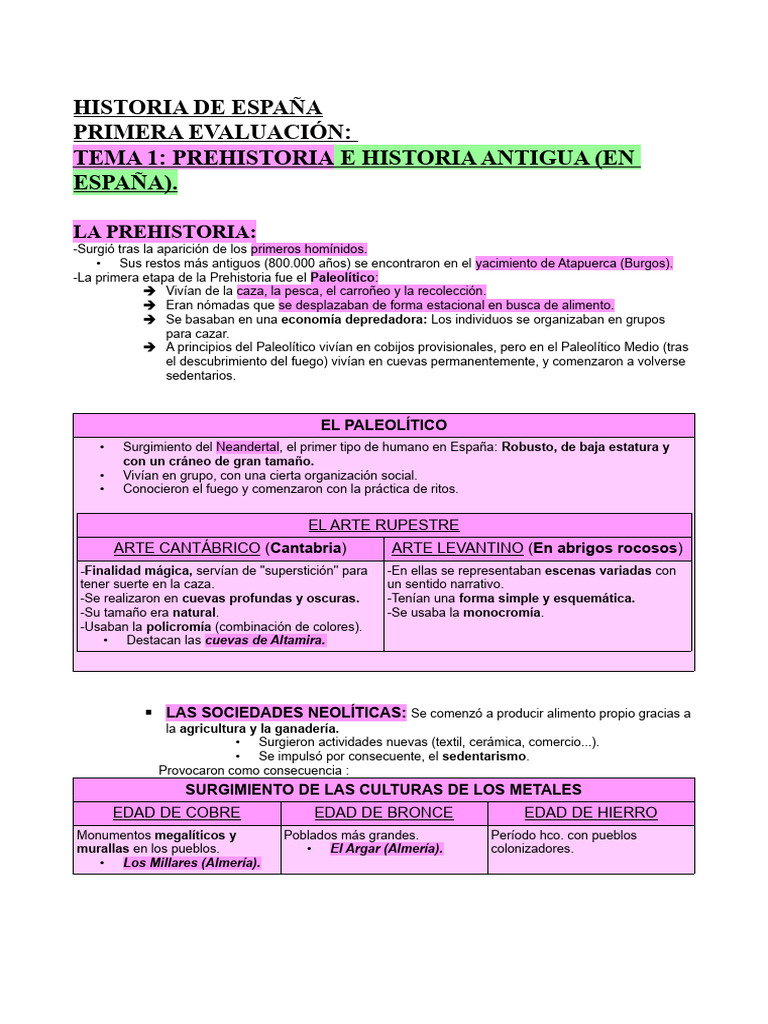 HISTORIA DE ESPAÑA
PRIMERA EVALUACIÓN:
TEMA 1: PREHISTORIA E HISTORIA ANTIGUA (EN ESPAÑA).

LA PREHISTORIA:
-Surgió tras la aparición de los primeros homínidos.
• Sus restos más antiguos (800.000 años) se encontraron en el yacimiento de Atapuerca (Burgos).
-La primera etapa de la Prehistoria fue el Paleolítico:
➔ Vivían de la caza, la pesca, el carroñeo y la recolección.
➔ Eran nómadas que se desplazaban de forma estacional en busca de alimento.
➔ Se basaban en una economía depredadora: Los individuos se organizaban en grupos para cazar.
➔ A principios del Paleolítico vivían en cobijos provisionales, pero en el Paleolítico Medio (tras el descubrimiento del fuego) vivían en cuevas permanentemente, y comenzaron a volverse sedentarios.

EL PALEOLÍTICO
• Surgimiento del Neandertal, el primer tipo de humano en España: Robusto, de baja estatura y con un cráneo de gran tamaño.
• Vivían en grupo, con una cierta organización social.
• Conocieron el fuego y comenzaron con la práctica de ritos.

EL ARTE RUPESTRE

| ARTE CANTÁBRICO (Cantabria) | ARTE LEVANTINO (En abrigos rocosos) |
|---|---|
| -Finalidad mágica, servían de "superstición" para tener suerte en la caza. -Se realizaron en cuevas profundas y oscuras. -Su tamaño era natural. -Usaban la policromía (combinación de colores). • Destacan las cuevas de Altamira. | -En ellas se representaban escenas variadas con un sentido narrativo. -Tenían una forma simple y esquemática. -Se usaba la monocromía. |

▪ LAS SOCIEDADES NEOLÍTICAS: Se comenzó a producir alimento propio gracias a la agricultura y la ganadería.
• Surgieron actividades nuevas (textil, cerámica, comercio...).
• Se impulsó por consecuente, el sedentarismo.
Provocaron como consecuencia :

SURGIMIENTO DE LAS CULTURAS DE LOS METALES

| EDAD DE COBRE | EDAD DE BRONCE | EDAD DE HIERRO |
|---|---|---|
| Monumentos megalíticos y murallas en los pueblos. • Los Millares (Almería). | Poblados más grandes. • El Argar (Almería). | Período hco. con pueblos colonizadores. |